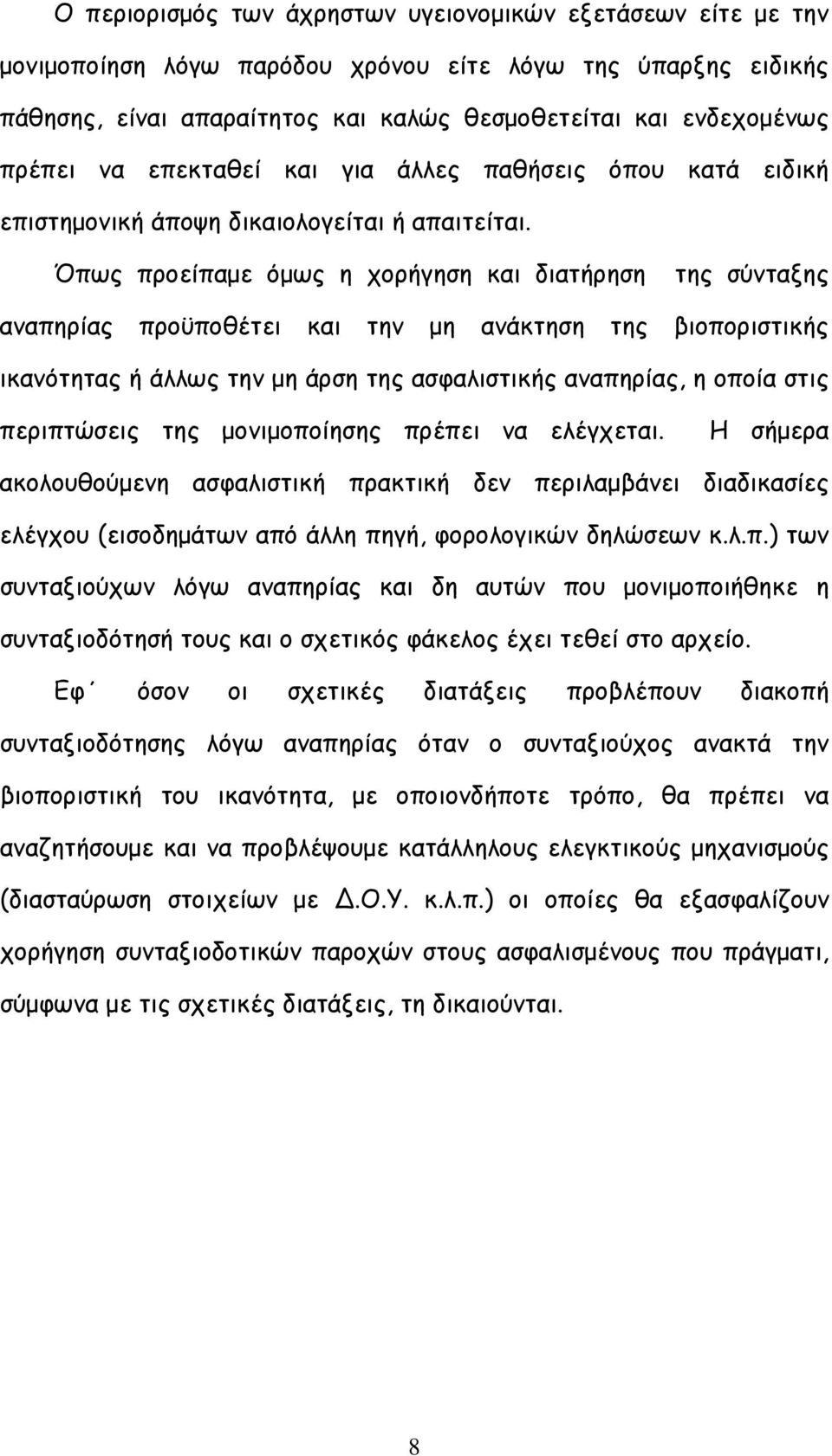 Ο περιορισμός των άχρηστων υγειονομικών εξετάσεων είτε με την μονιμοποίηση λόγω παρόδου χρόνου είτε λόγω της ύπαρξης ειδικής πάθησης, είναι απαραίτητος και καλώς θεσμοθετείται και ενδεχομένως πρέπει να επεκταθεί και για άλλες παθήσεις όπου κατά ειδική επιστημονική άποψη δικαιολογείται ή απαιτείται.

Όπως προείπαμε όμως η χορήγηση και διατήρηση της σύνταξης αναπηρίας προϋποθέτει και την μη ανάκτηση της βιοποριστικής ικανότητας ή άλλως την μη άρση της ασφαλιστικής αναπηρίας, η οποία στις περιπτώσεις της μονιμοποίησης πρέπει να ελέγχεται. Η σήμερα ακολουθούμενη ασφαλιστική πρακτική δεν περιλαμβάνει διαδικασίες ελέγχου (εισοδημάτων από άλλη πηγή, φορολογικών δηλώσεων κ.λ.π.) των συνταξιούχων λόγω αναπηρίας και δη αυτών που μονιμοποιήθηκε η συνταξιοδότησή τους και ο σχετικός φάκελος έχει τεθεί στο αρχείο.

Εφ΄ όσον οι σχετικές διατάξεις προβλέπουν διακοπή συνταξιοδότησης λόγω αναπηρίας όταν ο συνταξιούχος ανακτά την βιοποριστική του ικανότητα, με οποιονδήποτε τρόπο, θα πρέπει να αναζητήσουμε και να προβλέψουμε κατάλληλους ελεγκτικούς μηχανισμούς (διασταύρωση στοιχείων με Δ.Ο.Υ. κ.λ.π.) οι οποίες θα εξασφαλίζουν χορήγηση συνταξιοδοτικών παροχών στους ασφαλισμένους που πράγματι, σύμφωνα με τις σχετικές διατάξεις, τη δικαιούνται.

8